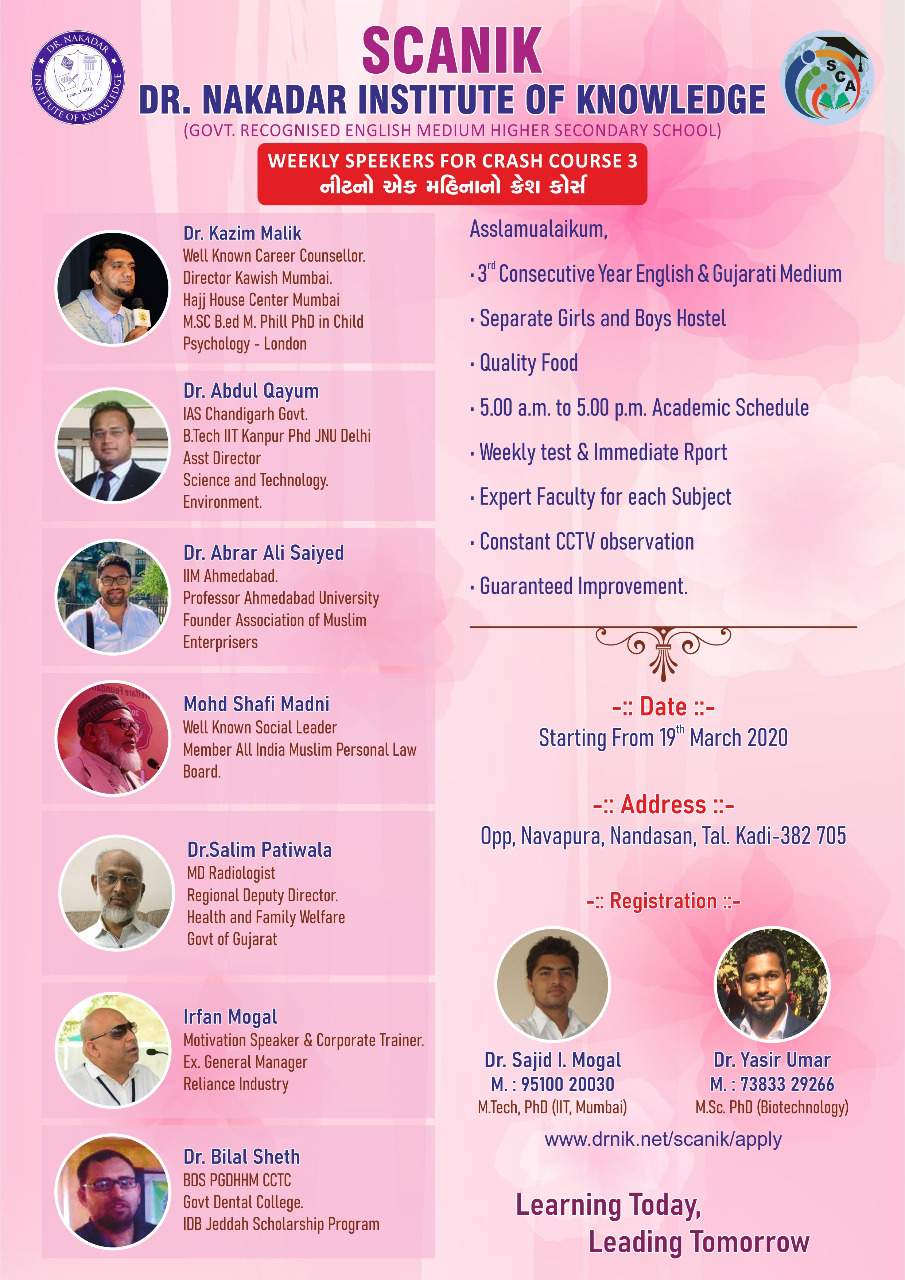 DR. NAKADAR INSTITUTE OF KNOWLEDGE

SCANIK
DR. NAKADAR INSTITUTE OF KNOWLEDGE
(GOVT. RECOGNISED ENGLISH MEDIUM HIGHER SECONDARY SCHOOL)

SCA

WEEKLY SPEEKERS FOR CRASH COURSE 3
નીટનો એક મહિનાનો ક્રેશ કોર્સ

Dr. Kazim Malik
Well Known Career Counsellor.
Director Kawish Mumbai.
Hajj House Center Mumbai
M.SC B.ed M. Phill PhD in Child Psychology - London

Dr. Abdul Qayum
IAS Chandigarh Govt.
B.Tech IIT Kanpur Phd JNU Delhi
Asst Director
Science and Technology.
Environment.

Dr. Abrar Ali Saiyed
IIM Ahmedabad.
Professor Ahmedabad University
Founder Association of Muslim Enterprisers

Mohd Shafi Madni
Well Known Social Leader
Member All India Muslim Personal Law Board.

Dr.Salim Patiwala
MD Radiologist
Regional Deputy Director.
Health and Family Welfare
Govt of Gujarat

Irfan Mogal
Motivation Speaker & Corporate Trainer.
Ex. General Manager
Reliance Industry

Dr. Bilal Sheth
BDS PGDHHM CCTC
Govt Dental College.
IDB Jeddah Scholarship Program

Asslamualaikum,

• 3$^{rd}$ Consecutive Year English & Gujarati Medium
• Separate Girls and Boys Hostel
• Quality Food
• 5.00 a.m. to 5.00 p.m. Academic Schedule
• Weekly test & Immediate Rport
• Expert Faculty for each Subject
• Constant CCTV observation
• Guaranteed Improvement.

-:: Date ::-
Starting From 19$^{th}$ March 2020

-:: Address ::-
Opp, Navapura, Nandasan, Tal. Kadi-382 705

-:: Registration ::-

Dr. Sajid I. Mogal
M. : 95100 20030
M.Tech, PhD (IIT, Mumbai)

Dr. Yasir Umar
M. : 73833 29266
M.Sc. PhD (Biotechnology)

www.drnik.net/scanik/apply

Learning Today,
Leading Tomorrow